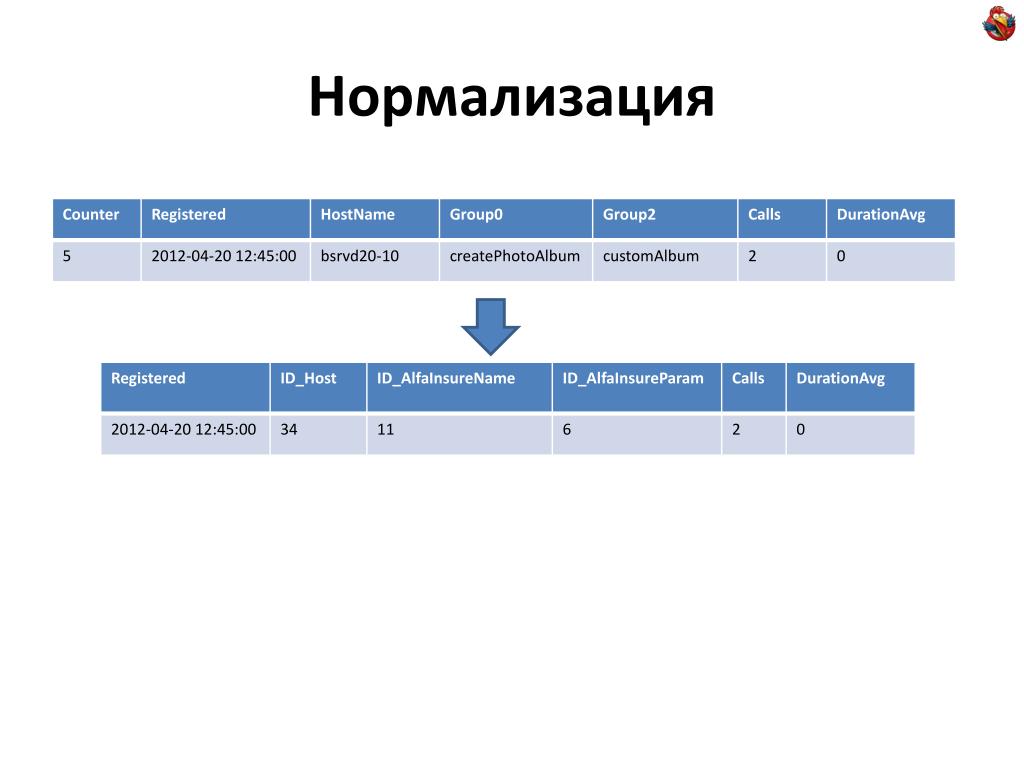 Нормализация

| Counter | Registered | HostName | Group0 | Group2 | Calls | DurationAvg |
|---|---|---|---|---|---|---|
| 5 | 2012-04-20 12:45:00 | bsrvd20-10 | createPhotoAlbum | customAlbum | 2 | 0 |

| Registered | ID_Host | ID_AlfaInsureName | ID_AlfaInsureParam | Calls | DurationAvg |
|---|---|---|---|---|---|
| 2012-04-20 12:45:00 | 34 | 11 | 6 | 2 | 0 |